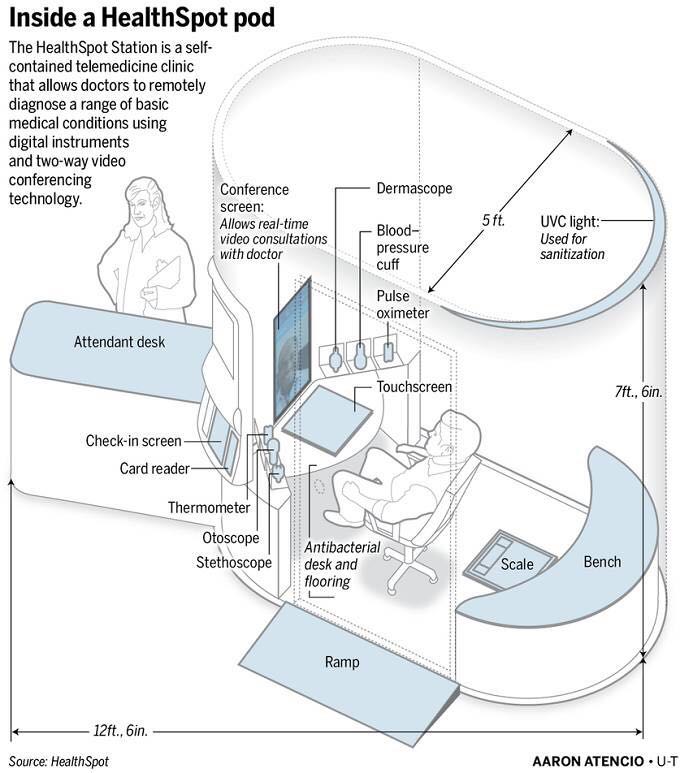 Inside a HealthSpot pod

The HealthSpot Station is a self-contained telemedicine clinic that allows doctors to remotely diagnose a range of basic medical conditions using digital instruments and two-way video conferencing technology.

Conference screen: Allows real-time video consultations with doctor

Dermascope

Blood-pressure cuff

Pulse oximeter

5 ft.

UVC light: Used for sanitization

Attendant desk

Touchscreen

7ft., 6in.

Check-in screen

Card reader

Thermometer

Otoscope

Stethoscope

Antibacterial desk and flooring

Scale

Bench

Ramp

12ft., 6in.

Source: HealthSpot

AARON ATENCIO • U-T